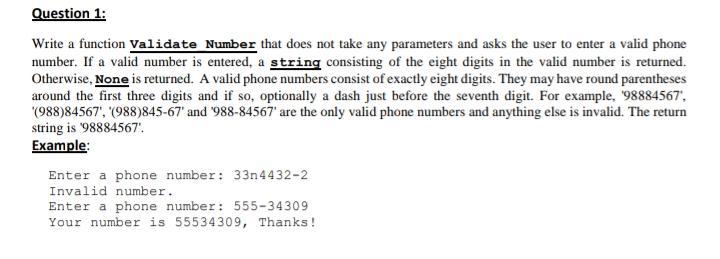 Question 1:

Write a function Validate Number that does not take any parameters and asks the user to enter a valid phone number. If a valid number is entered, a string consisting of the eight digits in the valid number is returned. Otherwise, None is returned. A valid phone numbers consist of exactly eight digits. They may have round parentheses around the first three digits and if so, optionally a dash just before the seventh digit. For example, '98884567', '(988)84567', '(988)845-67' and '988-84567' are the only valid phone numbers and anything else is invalid. The return string is '98884567'.

Example:

Enter a phone number: 33n4432-2
Invalid number.
Enter a phone number: 555-34309
Your number is 55534309, Thanks!